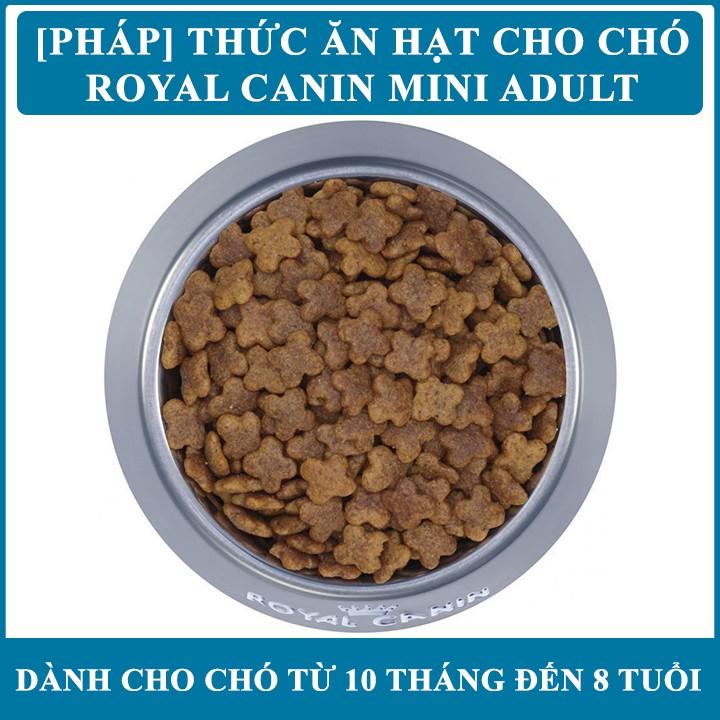 [PHÁP] THỨC ĂN HẠT CHO CHÓ ROYAL CANIN MINI ADULT

ROYAL CANIN

DÀNH CHO CHÓ TỪ 10 THÁNG ĐẾN 8 TUỔI